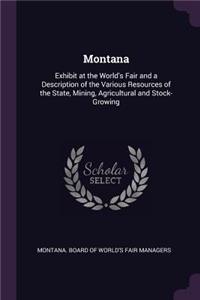 Montana

Exhibit at the World's Fair and a Description of the Various Resources of the State, Mining, Agricultural and Stock-Growing

Scholar SELECT

MONTANA. BOARD OF WORLD'S FAIR MANAGERS